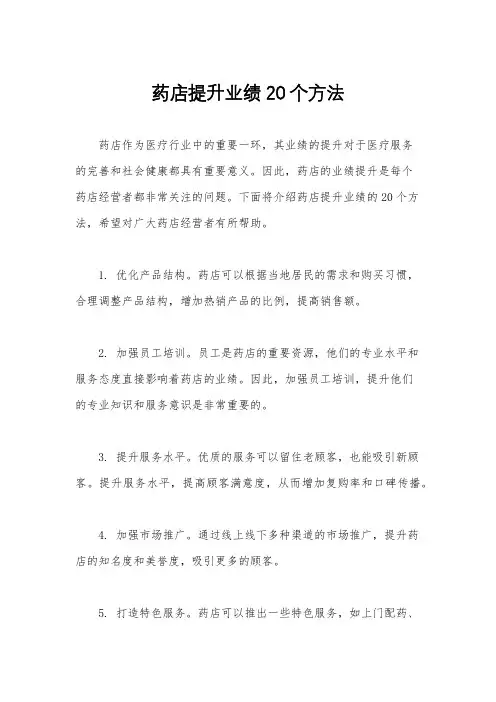 药店提升业绩20个方法

药店作为医疗行业中的重要一环，其业绩的提升对于医疗服务的完善和社会健康都具有重要意义。因此，药店的业绩提升是每个药店经营者都非常关注的问题。下面将介绍药店提升业绩的20个方法，希望对广大药店经营者有所帮助。

1. 优化产品结构。药店可以根据当地居民的需求和购买习惯，合理调整产品结构，增加热销产品的比例，提高销售额。

2. 加强员工培训。员工是药店的重要资源，他们的专业水平和服务态度直接影响着药店的业绩。因此，加强员工培训，提升他们的专业知识和服务意识是非常重要的。

3. 提升服务水平。优质的服务可以留住老顾客，也能吸引新顾客。提升服务水平，提高顾客满意度，从而增加复购率和口碑传播。

4. 加强市场推广。通过线上线下多种渠道的市场推广，提升药店的知名度和美誉度，吸引更多的顾客。

5. 打造特色服务。药店可以推出一些特色服务，如上门配药、